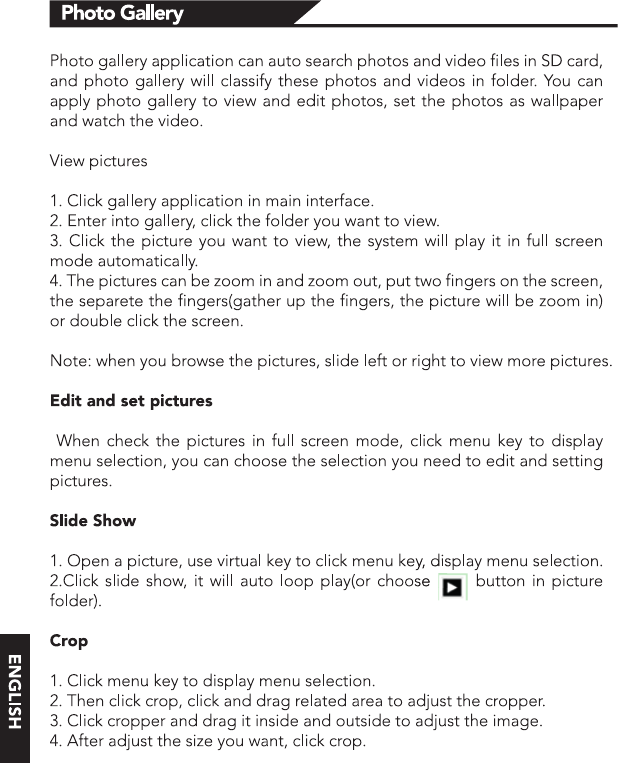 Photo Gallery

Photo gallery application can auto search photos and video files in SD card, and photo gallery will classify these photos and videos in folder. You can apply photo gallery to view and edit photos, set the photos as wallpaper and watch the video.

View pictures

1. Click gallery application in main interface.
2. Enter into gallery, click the folder you want to view.
3. Click the picture you want to view, the system will play it in full screen mode automatically.
4. The pictures can be zoom in and zoom out, put two fingers on the screen, the separete the fingers(gather up the fingers, the picture will be zoom in) or double click the screen.

Note: when you browse the pictures, slide left or right to view more pictures.

Edit and set pictures

When check the pictures in full screen mode, click menu key to display menu selection, you can choose the selection you need to edit and setting pictures.

Slide Show

1. Open a picture, use virtual key to click menu key, display menu selection.
2.Click slide show, it will auto loop play(or choose button in picture folder).

Crop

1. Click menu key to display menu selection.
2. Then click crop, click and drag related area to adjust the cropper.
3. Click cropper and drag it inside and outside to adjust the image.
4. After adjust the size you want, click crop.

ENGLISH